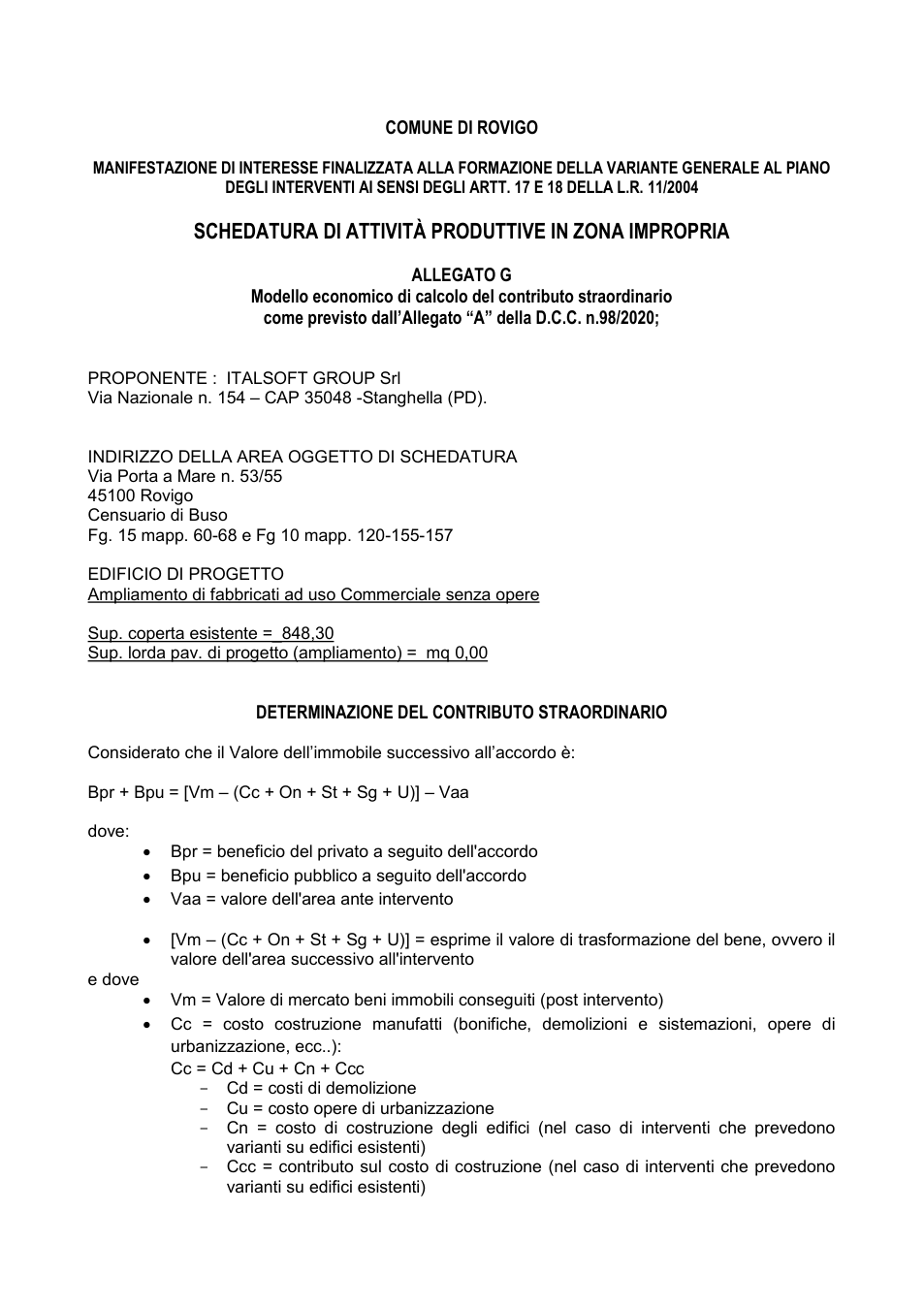 COMUNE DI ROVIGO

MANIFESTAZIONE DI INTERESSE FINALIZZATA ALLA FORMAZIONE DELLA VARIANTE GENERALE AL PIANO DEGLI INTERVENTI AI SENSI DEGLI ARTT. 17 E 18 DELLA L.R. 11/2004

SCHEDATURA DI ATTIVITÀ PRODUTTIVE IN ZONA IMPROPRIA

ALLEGATO G
Modello economico di calcolo del contributo straordinario
come previsto dall'Allegato "A" della D.C.C. n.98/2020;

PROPONENTE : ITALSOFT GROUP Srl
Via Nazionale n. 154 – CAP 35048 -Stanghella (PD).

INDIRIZZO DELLA AREA OGGETTO DI SCHEDATURA
Via Porta a Mare n. 53/55
45100 Rovigo
Censuario di Buso
Fg. 15 mapp. 60-68 e Fg 10 mapp. 120-155-157

EDIFICIO DI PROGETTO
Ampliamento di fabbricati ad uso Commerciale senza opere

Sup. coperta esistente = 848,30
Sup. lorda pav. di progetto (ampliamento) = mq 0,00

DETERMINAZIONE DEL CONTRIBUTO STRAORDINARIO

Considerato che il Valore dell'immobile successivo all'accordo è:

Bpr + Bpu = [Vm – (Cc + On + St + Sg + U)] – Vaa

dove:
• Bpr = beneficio del privato a seguito dell'accordo
• Bpu = beneficio pubblico a seguito dell'accordo
• Vaa = valore dell'area ante intervento

• [Vm – (Cc + On + St + Sg + U)] = esprime il valore di trasformazione del bene, ovvero il valore dell'area successivo all'intervento
e dove
• Vm = Valore di mercato beni immobili conseguiti (post intervento)
• Cc = costo costruzione manufatti (bonifiche, demolizioni e sistemazioni, opere di urbanizzazione, ecc..):
Cc = Cd + Cu + Cn + Ccc
- Cd = costi di demolizione
- Cu = costo opere di urbanizzazione
- Cn = costo di costruzione degli edifici (nel caso di interventi che prevedono varianti su edifici esistenti)
- Ccc = contributo sul costo di costruzione (nel caso di interventi che prevedono varianti su edifici esistenti)